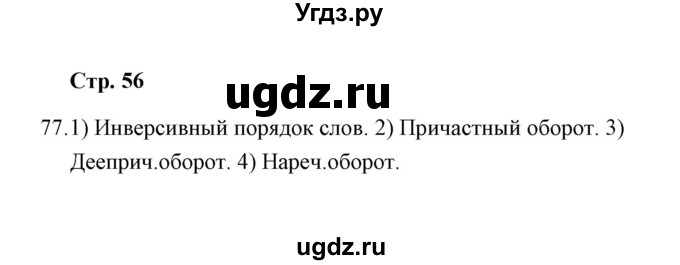 Угдз.ру

Стр. 56

ugdz.ru

77.1) Инверсивный порядок слов. 2) Причастный оборот. 3) Дееприч.оборот. 4) Нареч.оборот.

ugdz.ru